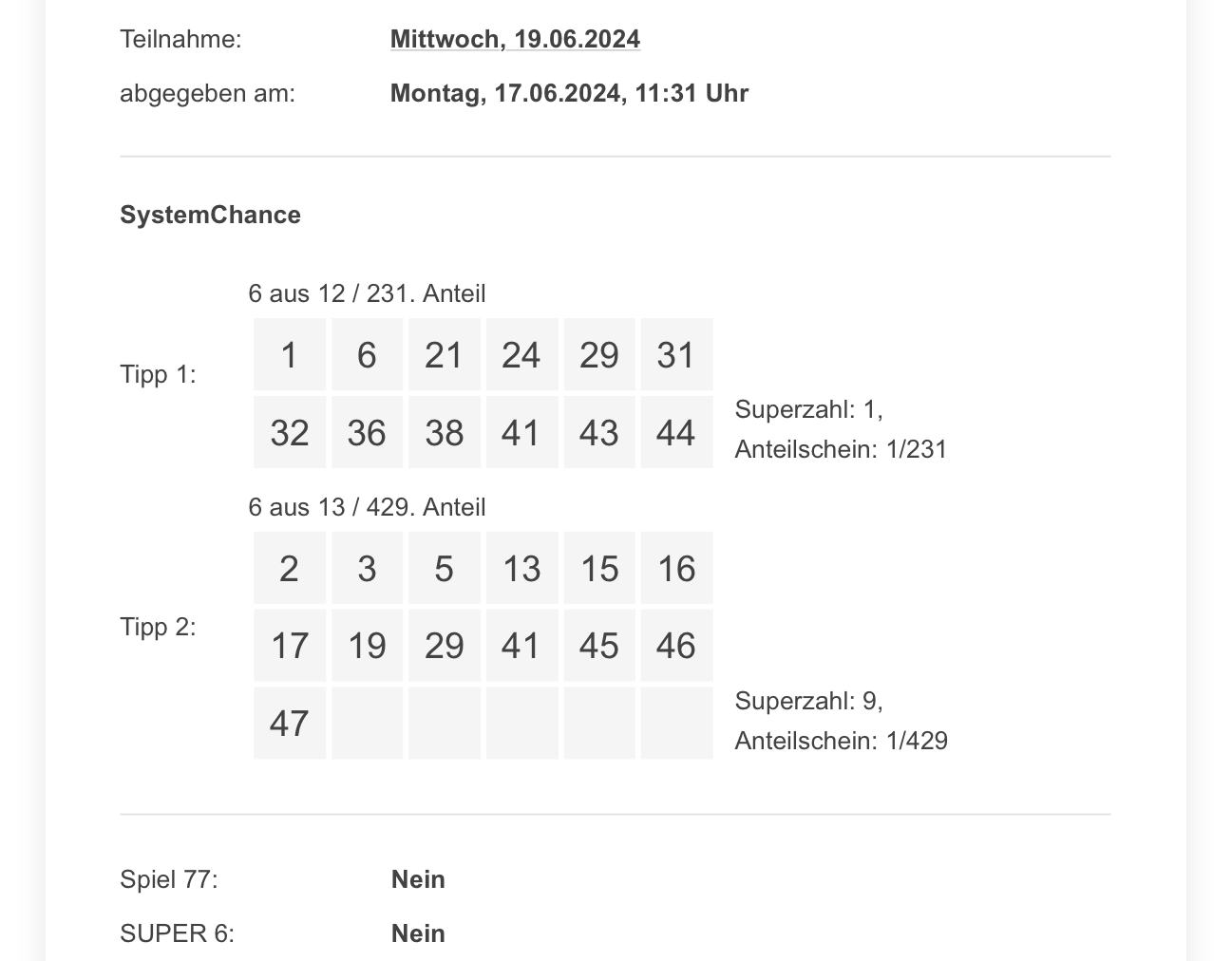 Teilnahme: Mittwoch, 19.06.2024

abgegeben am: Montag, 17.06.2024, 11:31 Uhr

SystemChance

6 aus 12 / 231. Anteil

Tipp 1:

| 1 | 6 | 21 | 24 | 29 | 31 |
|---|---|---|---|---|---|
| 32 | 36 | 38 | 41 | 43 | 44 |

Superzahl: 1,
Anteilschein: 1/231

6 aus 13 / 429. Anteil

Tipp 2:

| 2 | 3 | 5 | 13 | 15 | 16 |
|---|---|---|---|---|---|
| 17 | 19 | 29 | 41 | 45 | 46 |
| 47 | | | | | |

Superzahl: 9,
Anteilschein: 1/429

Spiel 77: Nein

SUPER 6: Nein